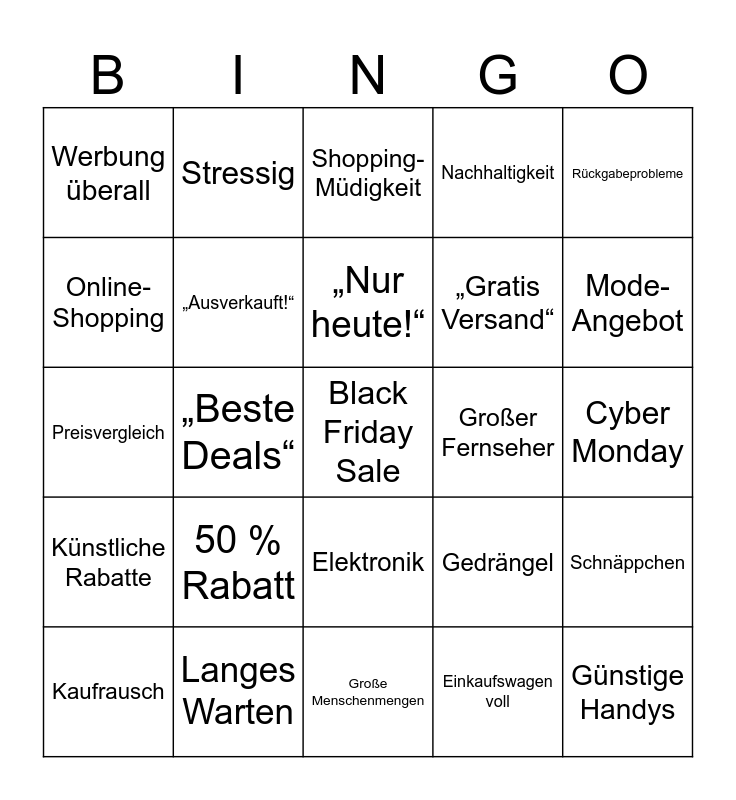 | B | I | N | G | O |
|---|---|---|---|---|
| Werbung überall | Stressig | Shopping-Müdigkeit | Nachhaltigkeit | Rückgabeprobleme |
| Online-Shopping | „Ausverkauft!“ | „Nur heute!“ | „Gratis Versand“ | Mode-Angebot |
| Preisvergleich | „Beste Deals“ | Black Friday Sale | Großer Fernseher | Cyber Monday |
| Künstliche Rabatte | 50 % Rabatt | Elektronik | Gedrängel | Schnäppchen |
| Kaufrausch | Langes Warten | Große Menschenmengen | Einkaufswagen voll | Günstige Handys |